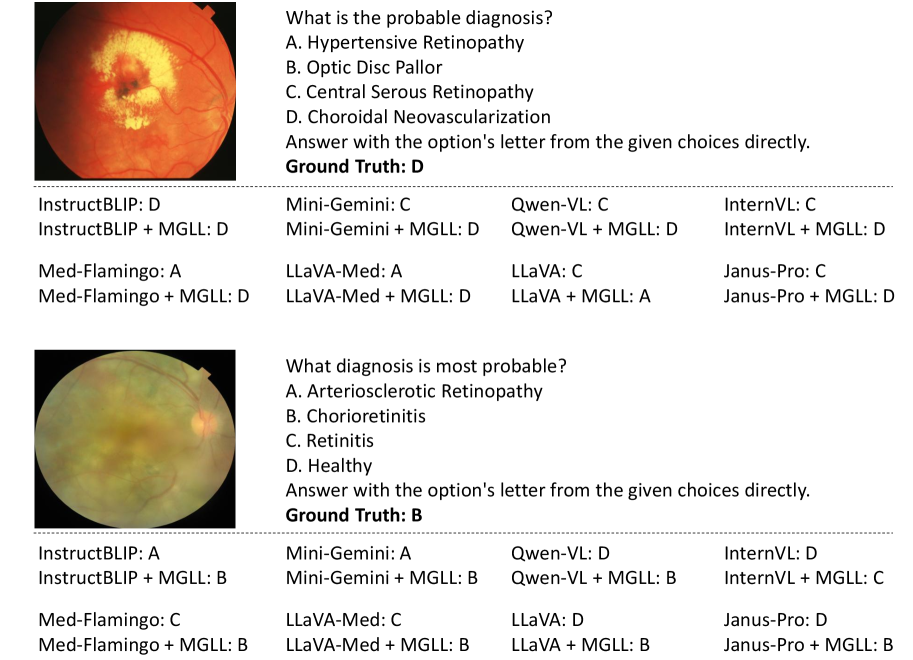 What is the probable diagnosis?
A. Hypertensive Retinopathy
B. Optic Disc Pallor
C. Central Serous Retinopathy
D. Choroidal Neovascularization
Answer with the option's letter from the given choices directly.
**Ground Truth: D**

InstructBLIP: D
InstructBLIP + MGLL: D

Mini-Gemini: C
Mini-Gemini + MGLL: D

Qwen-VL: C
Qwen-VL + MGLL: D

InternVL: C
InternVL + MGLL: D

Med-Flamingo: A
Med-Flamingo + MGLL: D

LLaVA-Med: A
LLaVA-Med + MGLL: D

LLaVA: C
LLaVA + MGLL: A

Janus-Pro: C
Janus-Pro + MGLL: D

What diagnosis is most probable?
A. Arteriosclerotic Retinopathy
B. Chorioretinitis
C. Retinitis
D. Healthy
Answer with the option's letter from the given choices directly.
**Ground Truth: B**

InstructBLIP: A
InstructBLIP + MGLL: B

Mini-Gemini: A
Mini-Gemini + MGLL: B

Qwen-VL: D
Qwen-VL + MGLL: B

InternVL: D
InternVL + MGLL: C

Med-Flamingo: C
Med-Flamingo + MGLL: B

LLaVA-Med: C
LLaVA-Med + MGLL: B

LLaVA: D
LLaVA + MGLL: B

Janus-Pro: D
Janus-Pro + MGLL: B